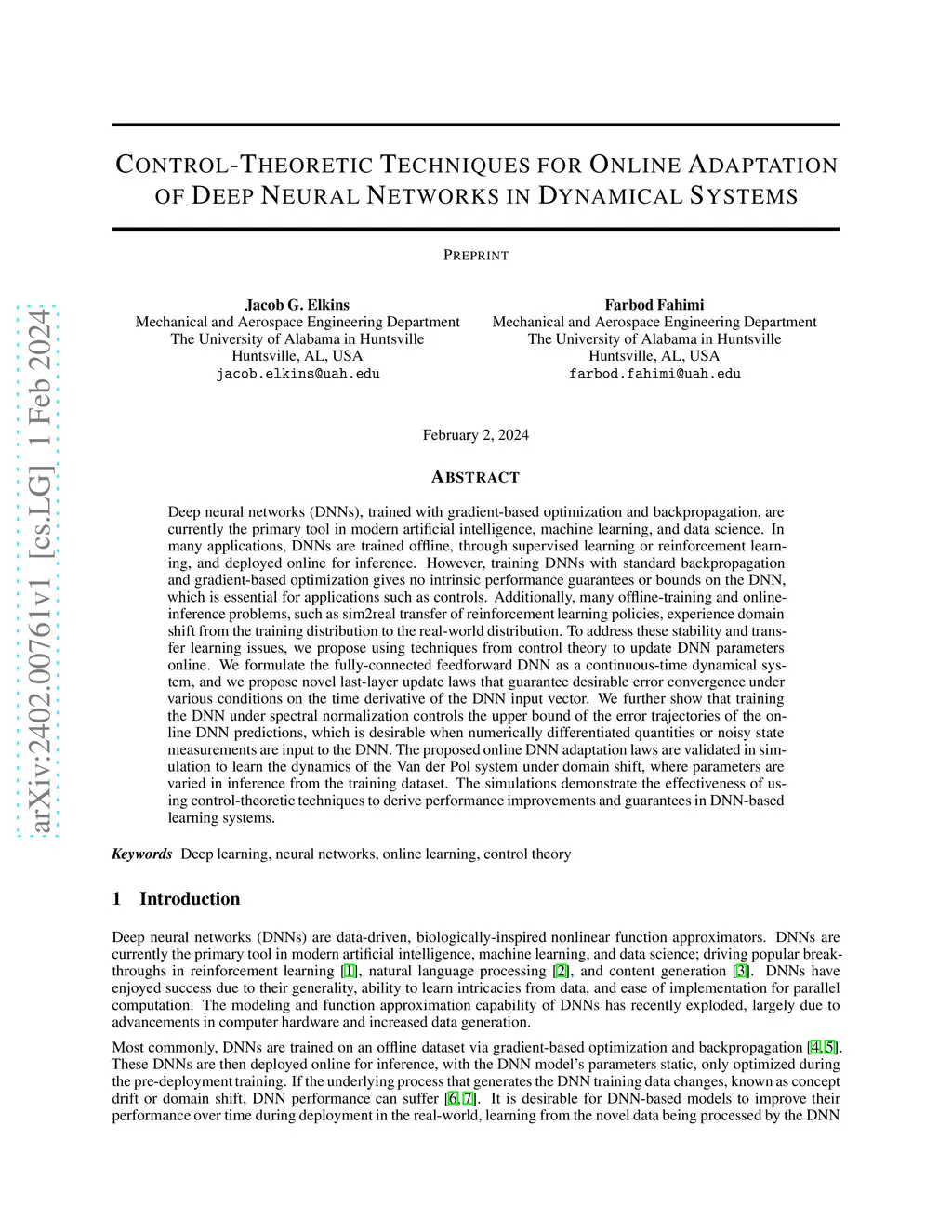 arXiv:2402.00761v1 [cs.LG] 1 Feb 2024

CONTROL-THEORETIC TECHNIQUES FOR ONLINE ADAPTATION OF DEEP NEURAL NETWORKS IN DYNAMICAL SYSTEMS

PREPRINT

Jacob G. Elkins
Mechanical and Aerospace Engineering Department
The University of Alabama in Huntsville
Huntsville, AL, USA
jacob.elkins@uah.edu

Farbod Fahimi
Mechanical and Aerospace Engineering Department
The University of Alabama in Huntsville
Huntsville, AL, USA
farbod.fahimi@uah.edu

February 2, 2024

ABSTRACT

Deep neural networks (DNNs), trained with gradient-based optimization and backpropagation, are currently the primary tool in modern artificial intelligence, machine learning, and data science. In many applications, DNNs are trained offline, through supervised learning or reinforcement learning, and deployed online for inference. However, training DNNs with standard backpropagation and gradient-based optimization gives no intrinsic performance guarantees or bounds on the DNN, which is essential for applications such as controls. Additionally, many offline-training and online-inference problems, such as sim2real transfer of reinforcement learning policies, experience domain shift from the training distribution to the real-world distribution. To address these stability and transfer learning issues, we propose using techniques from control theory to update DNN parameters online. We formulate the fully-connected feedforward DNN as a continuous-time dynamical system, and we propose novel last-layer update laws that guarantee desirable error convergence under various conditions on the time derivative of the DNN input vector. We further show that training the DNN under spectral normalization controls the upper bound of the error trajectories of the online DNN predictions, which is desirable when numerically differentiated quantities or noisy state measurements are input to the DNN. The proposed online DNN adaptation laws are validated in simulation to learn the dynamics of the Van der Pol system under domain shift, where parameters are varied in inference from the training dataset. The simulations demonstrate the effectiveness of using control-theoretic techniques to derive performance improvements and guarantees in DNN-based learning systems.

Keywords Deep learning, neural networks, online learning, control theory

1 Introduction

Deep neural networks (DNNs) are data-driven, biologically-inspired nonlinear function approximators. DNNs are currently the primary tool in modern artificial intelligence, machine learning, and data science; driving popular breakthroughs in reinforcement learning [1], natural language processing [2], and content generation [3]. DNNs have enjoyed success due to their generality, ability to learn intricacies from data, and ease of implementation for parallel computation. The modeling and function approximation capability of DNNs has recently exploded, largely due to advancements in computer hardware and increased data generation.

Most commonly, DNNs are trained on an offline dataset via gradient-based optimization and backpropagation [4, 5]. These DNNs are then deployed online for inference, with the DNN model's parameters static, only optimized during the pre-deployment training. If the underlying process that generates the DNN training data changes, known as concept drift or domain shift, DNN performance can suffer [6, 7]. It is desirable for DNN-based models to improve their performance over time during deployment in the real-world, learning from the novel data being processed by the DNN